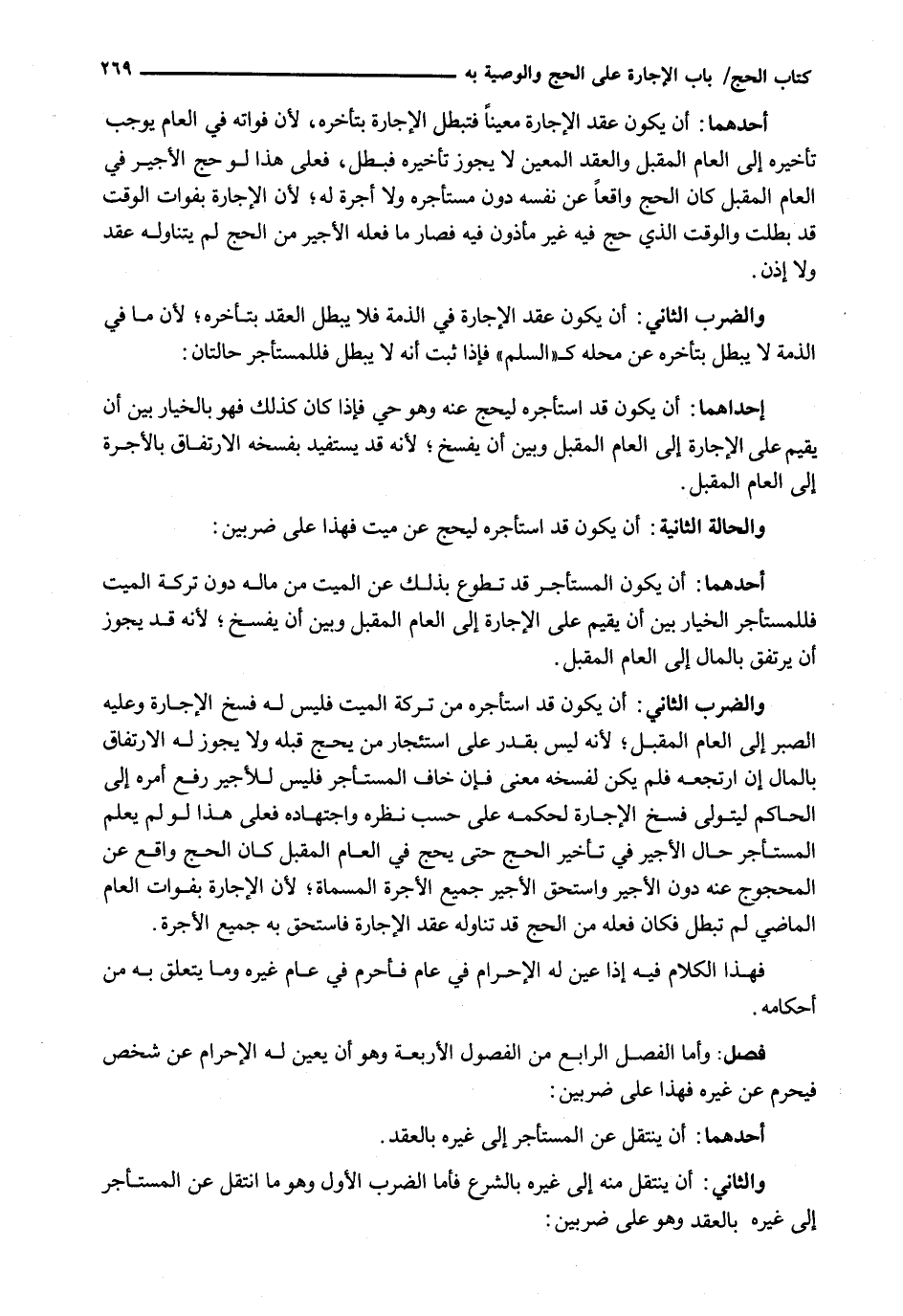 كتاب الحج/ باب الإجارة على الحج والوصية به ٢٦٩

أحدهما: أن يكون عقد الإجارة معيناً فتبطل الإجارة بتأخره، لأن فواته في العام يوجب تأخيره إلى العام المقبل والعقد المعين لا يجوز تأخيره فبطل، فعلى هذا لو حج الأجير في العام المقبل كان الحج واقعاً عن نفسه دون مستأجره ولا أجرة له؛ لأن الإجارة بفوات الوقت قد بطلت والوقت الذي حج فيه غير مأذون فيه فصار ما فعله الأجير من الحج لم يتناوله عقد ولا إذن.

والضرب الثاني: أن يكون عقد الإجارة في الذمة فلا يبطل العقد بتأخره؛ لأن ما في الذمة لا يبطل بتأخره عن محله كـ«السلم» فإذا ثبت أنه لا يبطل فللمستأجر حالتان:

إحداهما: أن يكون قد استأجره ليحج عنه وهو حي فإذا كان كذلك فهو بالخيار بين أن يقيم على الإجارة إلى العام المقبل وبين أن يفسخ؛ لأنه قد يستفيد بفسخه الارتفاق بالأجرة إلى العام المقبل.

والحالة الثانية: أن يكون قد استأجره ليحج عن ميت فهذا على ضربين:

أحدهما: أن يكون المستأجر قد تطوع بذلك عن الميت من ماله دون تركة الميت فللمستأجر الخيار بين أن يقيم على الإجارة إلى العام المقبل وبين أن يفسخ؛ لأنه قد يجوز أن يرتفق بالمال إلى العام المقبل.

والضرب الثاني: أن يكون قد استأجره من تركة الميت فليس له فسخ الإجارة وعليه الصبر إلى العام المقبل؛ لأنه ليس بقدر على استئجار من يحج قبله ولا يجوز له الارتفاق بالمال إن ارتجعه فلم يكن لفسخه معنى فإن خاف المستأجر فليس للأجير رفع أمره إلى الحاكم ليتولى فسخ الإجارة لحكمه على حسب نظره واجتهاده فعلى هذا لو لم يعلم المستأجر حال الأجير في تأخير الحج حتى يحج في العام المقبل كان الحج واقع عن المحجوج عنه دون الأجير واستحق الأجير جميع الأجرة المسماة؛ لأن الإجارة بفوات العام الماضي لم تبطل فكان فعله من الحج قد تناوله عقد الإجارة فاستحق به جميع الأجرة.

فهذا الكلام فيه إذا عين له الإحرام في عام فأحرم في عام غيره وما يتعلق به من أحكامه.

فصل: وأما الفصل الرابع من الفصول الأربعة وهو أن يعين له الإحرام عن شخص فيحرم عن غيره فهذا على ضربين:

أحدهما: أن ينتقل عن المستأجر إلى غيره بالعقد.

والثاني: أن ينتقل منه إلى غيره بالشرع فأما الضرب الأول وهو ما انتقل عن المستأجر إلى غيره بالعقد وهو على ضربين: